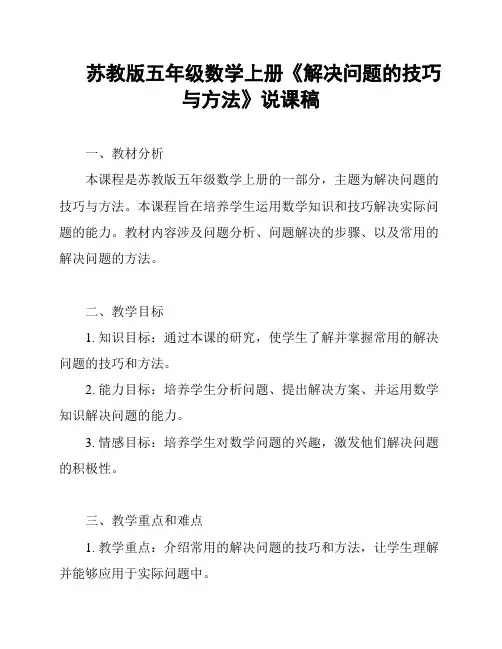 苏教版五年级数学上册《解决问题的技巧与方法》说课稿

一、教材分析

本课程是苏教版五年级数学上册的一部分，主题为解决问题的技巧与方法。本课程旨在培养学生运用数学知识和技巧解决实际问题的能力。教材内容涉及问题分析、问题解决的步骤、以及常用的解决问题的方法。

二、教学目标

1. 知识目标：通过本课的研究，使学生了解并掌握常用的解决问题的技巧和方法。

2. 能力目标：培养学生分析问题、提出解决方案、并运用数学知识解决问题的能力。

3. 情感目标：培养学生对数学问题的兴趣，激发他们解决问题的积极性。

三、教学重点和难点

1. 教学重点：介绍常用的解决问题的技巧和方法，让学生理解并能够应用于实际问题中。